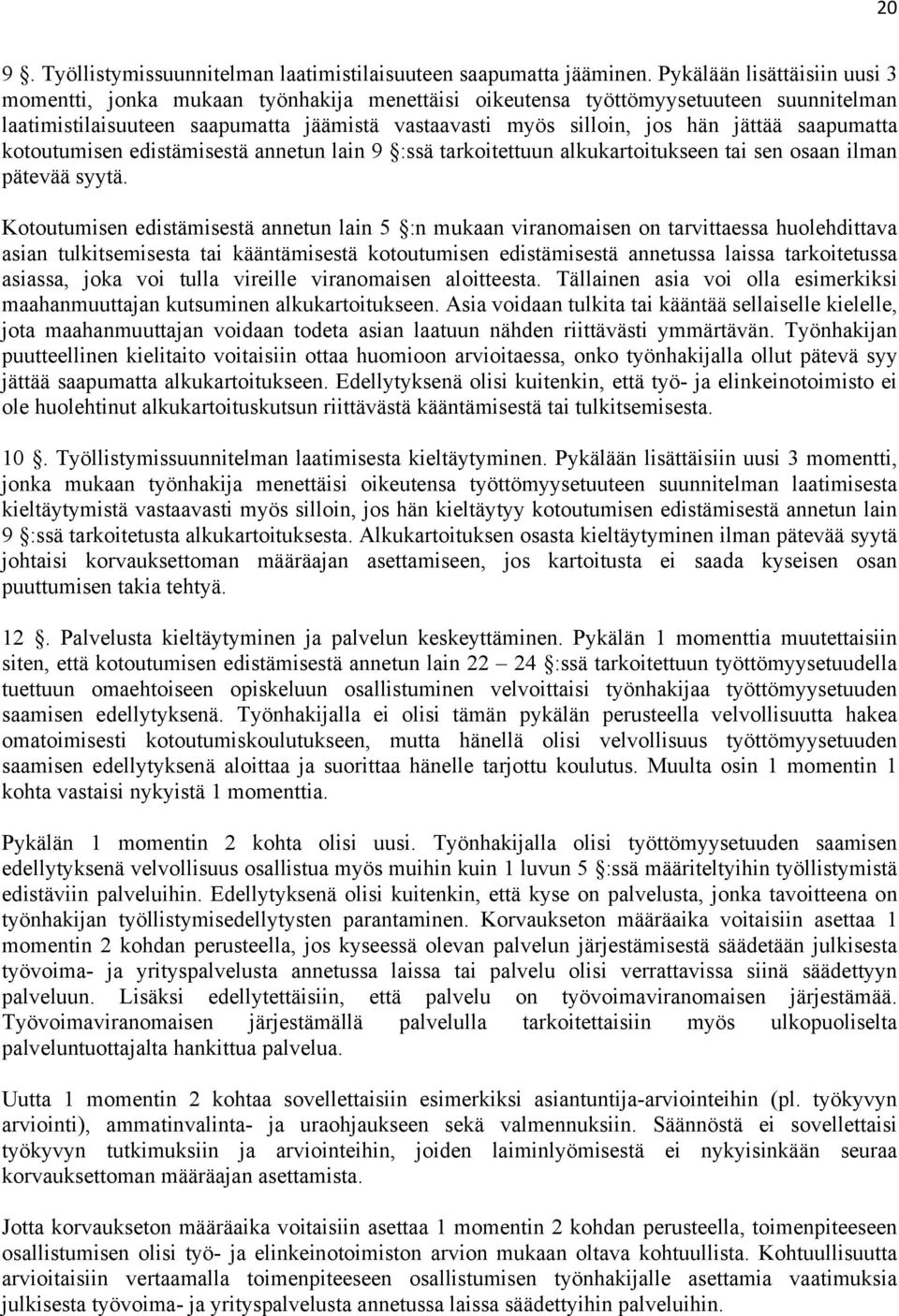 20

9 §. Työllistymissuunnitelman laatimistilaisuuteen saapumatta jääminen. Pykälään lisättäisiin uusi 3 momentti, jonka mukaan työnhakija menettäisi oikeutensa työttömyysetuuteen suunnitelman laatimistilaisuuteen saapumatta jäämistä vastaavasti myös silloin, jos hän jättää saapumatta kotoutumisen edistämisestä annetun lain 9 §:ssä tarkoitettuun alkukartoitukseen tai sen osaan ilman pätevää syytä.

Kotoutumisen edistämisestä annetun lain 5 §:n mukaan viranomaisen on tarvittaessa huolehdittava asian tulkitsemisesta tai kääntämisestä kotoutumisen edistämisestä annetussa laissa tarkoitetussa asiassa, joka voi tulla vireille viranomaisen aloitteesta. Tällainen asia voi olla esimerkiksi maahanmuuttajan kutsuminen alkukartoitukseen. Asia voidaan tulkita tai kääntää sellaiselle kielelle, jota maahanmuuttajan voidaan todeta asian laatuun nähden riittävästi ymmärtävän. Työnhakijan puutteellinen kielitaito voitaisiin ottaa huomioon arvioitaessa, onko työnhakijalla ollut pätevä syy jättää saapumatta alkukartoitukseen. Edellytyksenä olisi kuitenkin, että työ- ja elinkeinotoimisto ei ole huolehtinut alkukartoituskutsun riittävästä kääntämisestä tai tulkitsemisesta.

10 §. Työllistymissuunnitelman laatimisesta kieltäytyminen. Pykälään lisättäisiin uusi 3 momentti, jonka mukaan työnhakija menettäisi oikeutensa työttömyysetuuteen suunnitelman laatimisesta kieltäytymistä vastaavasti myös silloin, jos hän kieltäytyy kotoutumisen edistämisestä annetun lain 9 §:ssä tarkoitetusta alkukartoituksesta. Alkukartoituksen osasta kieltäytyminen ilman pätevää syytä johtaisi korvauksettoman määräajan asettamiseen, jos kartoitusta ei saada kyseisen osan puuttumisen takia tehtyä.

12 §. Palvelusta kieltäytyminen ja palvelun keskeyttäminen. Pykälän 1 momenttia muutettaisiin siten, että kotoutumisen edistämisestä annetun lain 22 – 24 §:ssä tarkoitettuun työttömyysetuudella tuettuun omaehtoiseen opiskeluun osallistuminen velvoittaisi työnhakijaa työttömyysetuuden saamisen edellytyksenä. Työnhakijalla ei olisi tämän pykälän perusteella velvollisuutta hakea omatoimisesti kotoutumiskoulutukseen, mutta hänellä olisi velvollisuus työttömyysetuuden saamisen edellytyksenä aloittaa ja suorittaa hänelle tarjottu koulutus. Muulta osin 1 momentin 1 kohta vastaisi nykyistä 1 momenttia.

Pykälän 1 momentin 2 kohta olisi uusi. Työnhakijalla olisi työttömyysetuuden saamisen edellytyksenä velvollisuus osallistua myös muihin kuin 1 luvun 5 §:ssä määriteltyihin työllistymistä edistäviin palveluihin. Edellytyksenä olisi kuitenkin, että kyse on palvelusta, jonka tavoitteena on työnhakijan työllistymisedellytysten parantaminen. Korvaukseton määräaika voitaisiin asettaa 1 momentin 2 kohdan perusteella, jos kyseessä olevan palvelun järjestämisestä säädetään julkisesta työvoima- ja yrityspalvelusta annetussa laissa tai palvelu olisi verrattavissa siinä säädettyyn palveluun. Lisäksi edellytettäisiin, että palvelu on työvoimaviranomaisen järjestämää. Työvoimaviranomaisen järjestämällä palvelulla tarkoitettaisiin myös ulkopuoliselta palveluntuottajalta hankittua palvelua.

Uutta 1 momentin 2 kohtaa sovellettaisiin esimerkiksi asiantuntija-arviointeihin (pl. työkyvyn arviointi), ammatinvalinta- ja uraohjaukseen sekä valmennuksiin. Säännöstä ei sovellettaisi työkyvyn tutkimuksiin ja arviointeihin, joiden laiminlyömisestä ei nykyisinkään seuraa korvauksettoman määräajan asettamista.

Jotta korvaukseton määräaika voitaisiin asettaa 1 momentin 2 kohdan perusteella, toimenpiteeseen osallistumisen olisi työ- ja elinkeinotoimiston arvion mukaan oltava kohtuullista. Kohtuullisuutta arvioitaisiin vertaamalla toimenpiteeseen osallistumisen työnhakijalle asettamia vaatimuksia julkisesta työvoima- ja yrityspalvelusta annetussa laissa säädettyihin palveluihin.